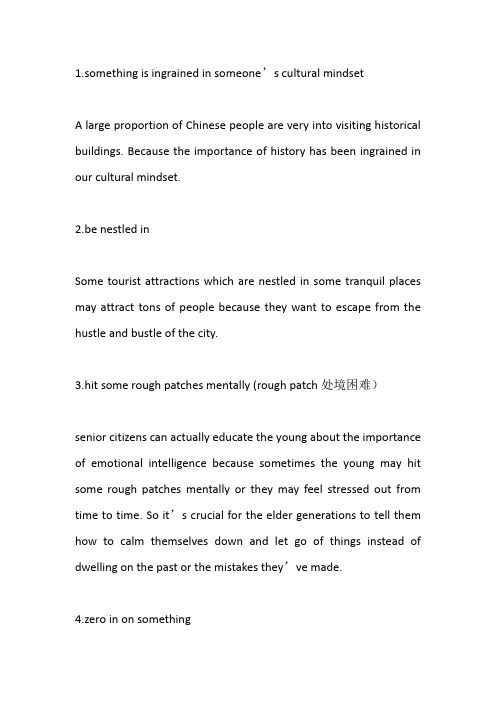 1.something is ingrained in someone’s cultural mindset

A large proportion of Chinese people are very into visiting historical buildings. Because the importance of history has been ingrained in our cultural mindset.

2.be nestled in

Some tourist attractions which are nestled in some tranquil places may attract tons of people because they want to escape from the hustle and bustle of the city.

3.hit some rough patches mentally (rough patch 处境困难）

senior citizens can actually educate the young about the importance of emotional intelligence because sometimes the young may hit some rough patches mentally or they may feel stressed out from time to time. So it’s crucial for the elder generations to tell them how to calm themselves down and let go of things instead of dwelling on the past or the mistakes they’ve made.

4.zero in on something